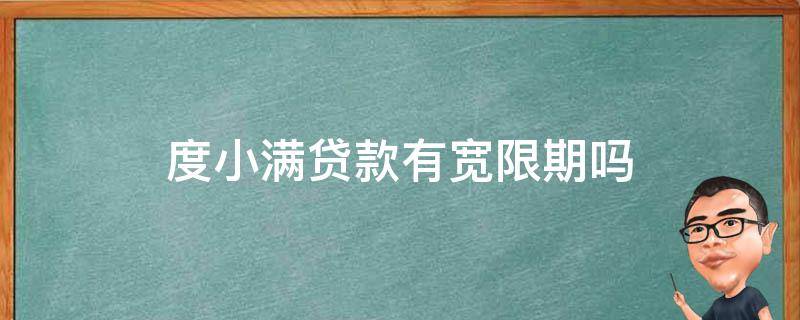 度小满贷款有宽限期吗